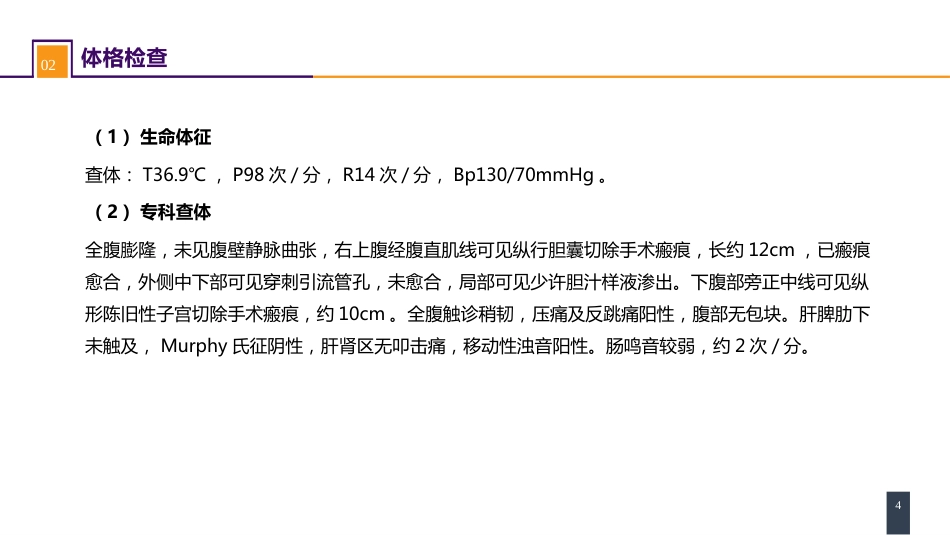 02 体格检查

（1）生命体征

查体：T36.9℃，P98次/分，R14次/分，Bp130/70mmHg。

（2）专科查体

全腹膨隆，未见腹壁静脉曲张，右上腹经腹直肌线可见纵行胆囊切除手术瘢痕，长约12cm，已瘢痕愈合，外侧中下部可见穿刺引流管孔，未愈合，局部可见少许胆汁样液渗出。下腹部旁正中线可见纵形陈旧性子宫切除手术瘢痕，约10cm。全腹触诊稍韧，压痛及反跳痛阳性，腹部无包块。肝脾肋下未触及，Murphy氏征阴性，肝肾区无叩击痛，移动性浊音阳性。肠鸣音较弱，约2次/分。

4